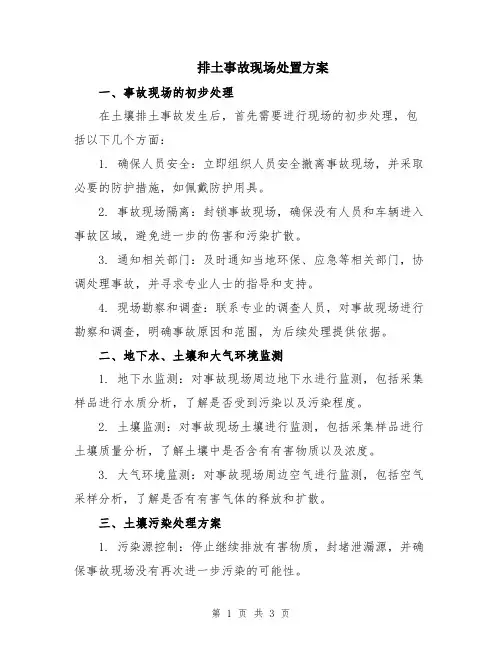 排土事故现场处置方案

一、事故现场的初步处理

在土壤排土事故发生后，首先需要进行现场的初步处理，包括以下几个方面：

1. 确保人员安全：立即组织人员安全撤离事故现场，并采取必要的防护措施，如佩戴防护用具。

2. 事故现场隔离：封锁事故现场，确保没有人员和车辆进入事故区域，避免进一步的伤害和污染扩散。

3. 通知相关部门：及时通知当地环保、应急等相关部门，协调处理事故，并寻求专业人士的指导和支持。

4. 现场勘察和调查：联系专业的调查人员，对事故现场进行勘察和调查，明确事故原因和范围，为后续处理提供依据。

二、地下水、土壤和大气环境监测

1. 地下水监测：对事故现场周边地下水进行监测，包括采集样品进行水质分析，了解是否受到污染以及污染程度。

2. 土壤监测：对事故现场土壤进行监测，包括采集样品进行土壤质量分析，了解土壤中是否含有有害物质以及浓度。

3. 大气环境监测：对事故现场周边空气进行监测，包括空气采样分析，了解是否有有害气体的释放和扩散。

三、土壤污染处理方案

1. 污染源控制：停止继续排放有害物质，封堵泄漏源，并确保事故现场没有再次进一步污染的可能性。

第 1 页 共 3 页